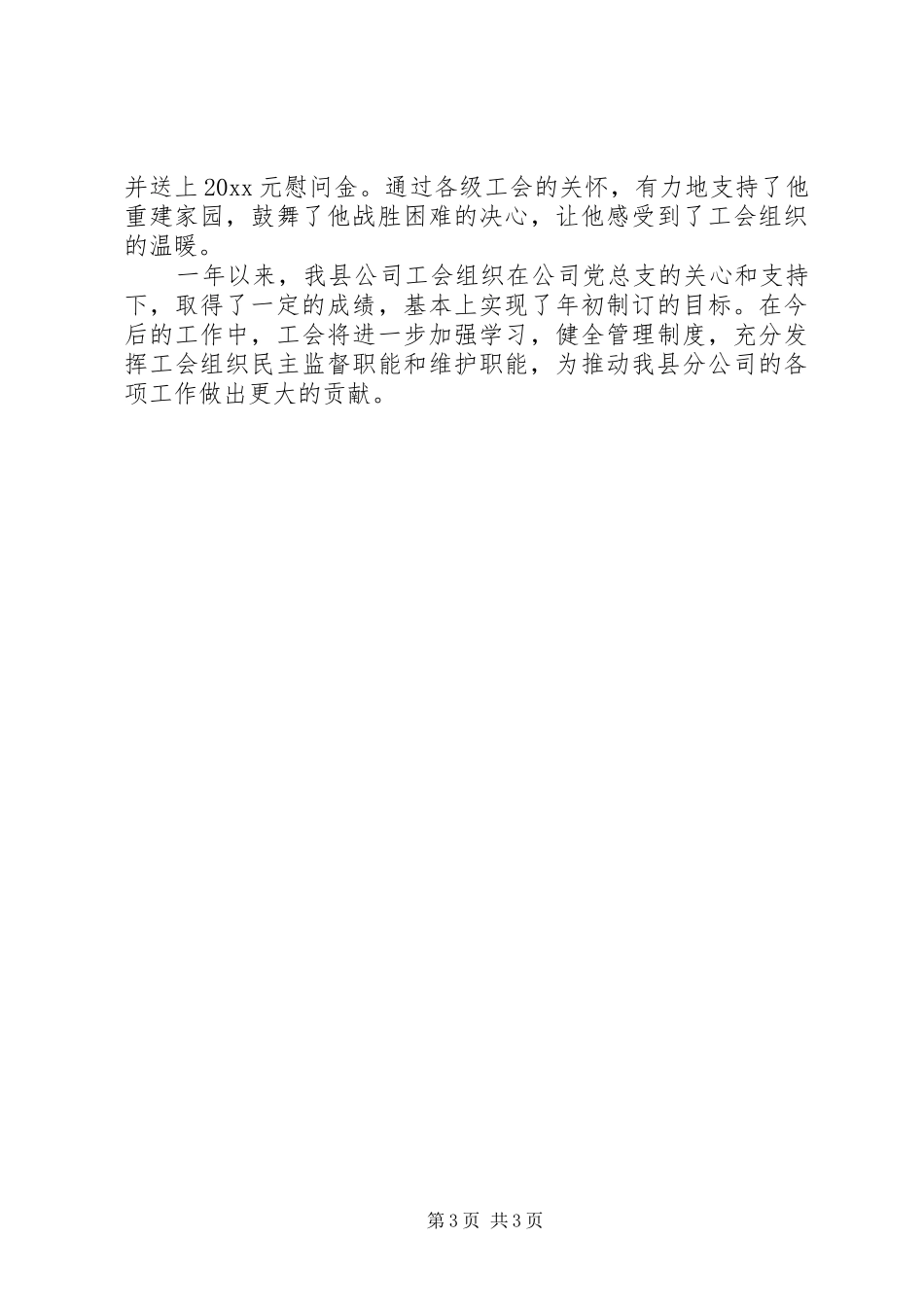 并送上20xx元慰问金。通过各级工会的关怀，有力地支持了他重建家园，鼓舞了他战胜困难的决心，让他感受到了工会组织的温暖。

一年以来，我县公司工会组织在公司党总支的关心和支持下，取得了一定的成绩，基本上实现了年初制订的目标。在今后的工作中，工会将进一步加强学习，健全管理制度，充分发挥工会组织民主监督职能和维护职能，为推动我县分公司的各项工作做出更大的贡献。

第3页 共3页